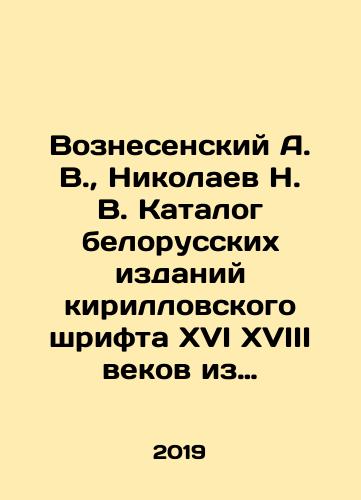 Вознесенский А. В., Николаев Н. В. Каталог белорусских изданий кирилловского шрифта XVI XVIII веков из...

2019